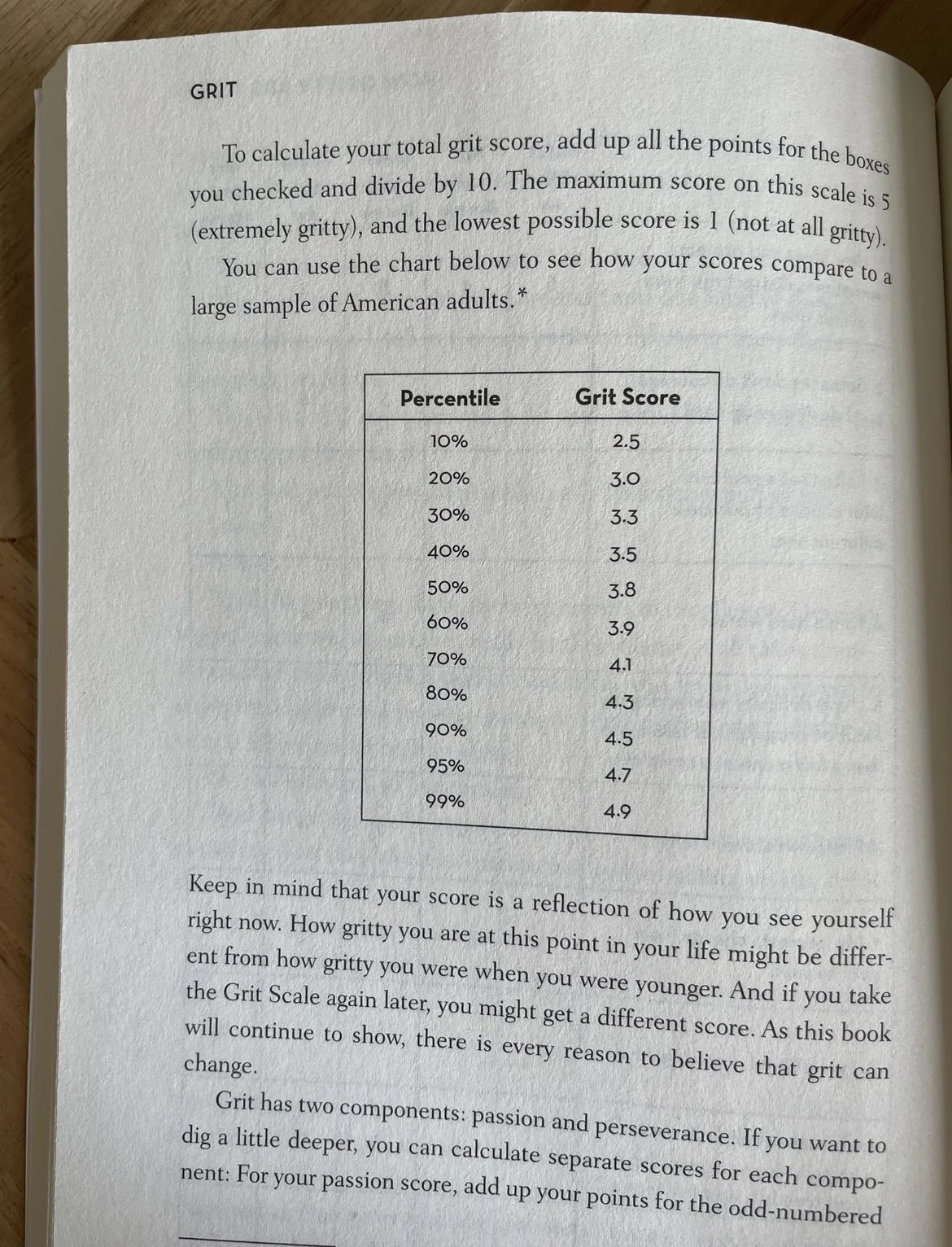 GRIT

To calculate your total grit score, add up all the points for the boxes you checked and divide by 10. The maximum score on this scale is 5 (extremely gritty), and the lowest possible score is 1 (not at all gritty).

You can use the chart below to see how your scores compare to a large sample of American adults.*

| Percentile | Grit Score |
|---|---|
| 10% | 2.5 |
| 20% | 3.0 |
| 30% | 3.3 |
| 40% | 3.5 |
| 50% | 3.8 |
| 60% | 3.9 |
| 70% | 4.1 |
| 80% | 4.3 |
| 90% | 4.5 |
| 95% | 4.7 |
| 99% | 4.9 |

Keep in mind that your score is a reflection of how you see yourself right now. How gritty you are at this point in your life might be different from how gritty you were when you were younger. And if you take the Grit Scale again later, you might get a different score. As this book will continue to show, there is every reason to believe that grit can change.

Grit has two components: passion and perseverance. If you want to dig a little deeper, you can calculate separate scores for each component: For your passion score, add up your points for the odd-numbered